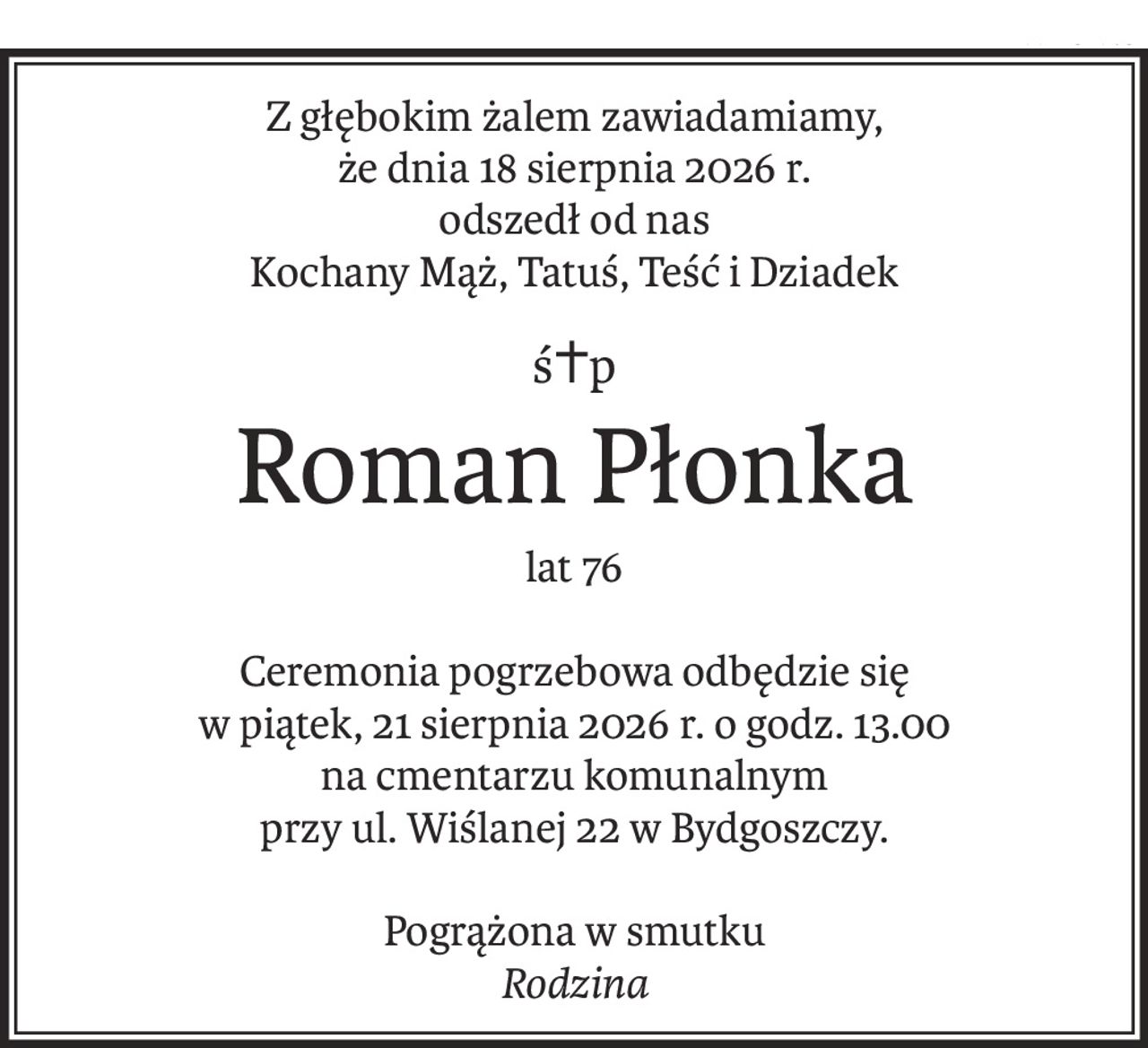 Z głębokim żalem zawiadamiamy, że dnia 18 sierpnia 2026 r. odszedł od nas Kochany Mąż, Tatuś, Teść i Dziadek

ś†p

Roman Płonka

lat 76

Ceremonia pogrzebowa odbędzie się w piątek, 21 sierpnia 2026 r. o godz. 13.00 na cmentarzu komunalnym przy ul. Wiślanej 22 w Bydgoszczy.

Pogrążona w smutku
Rodzina